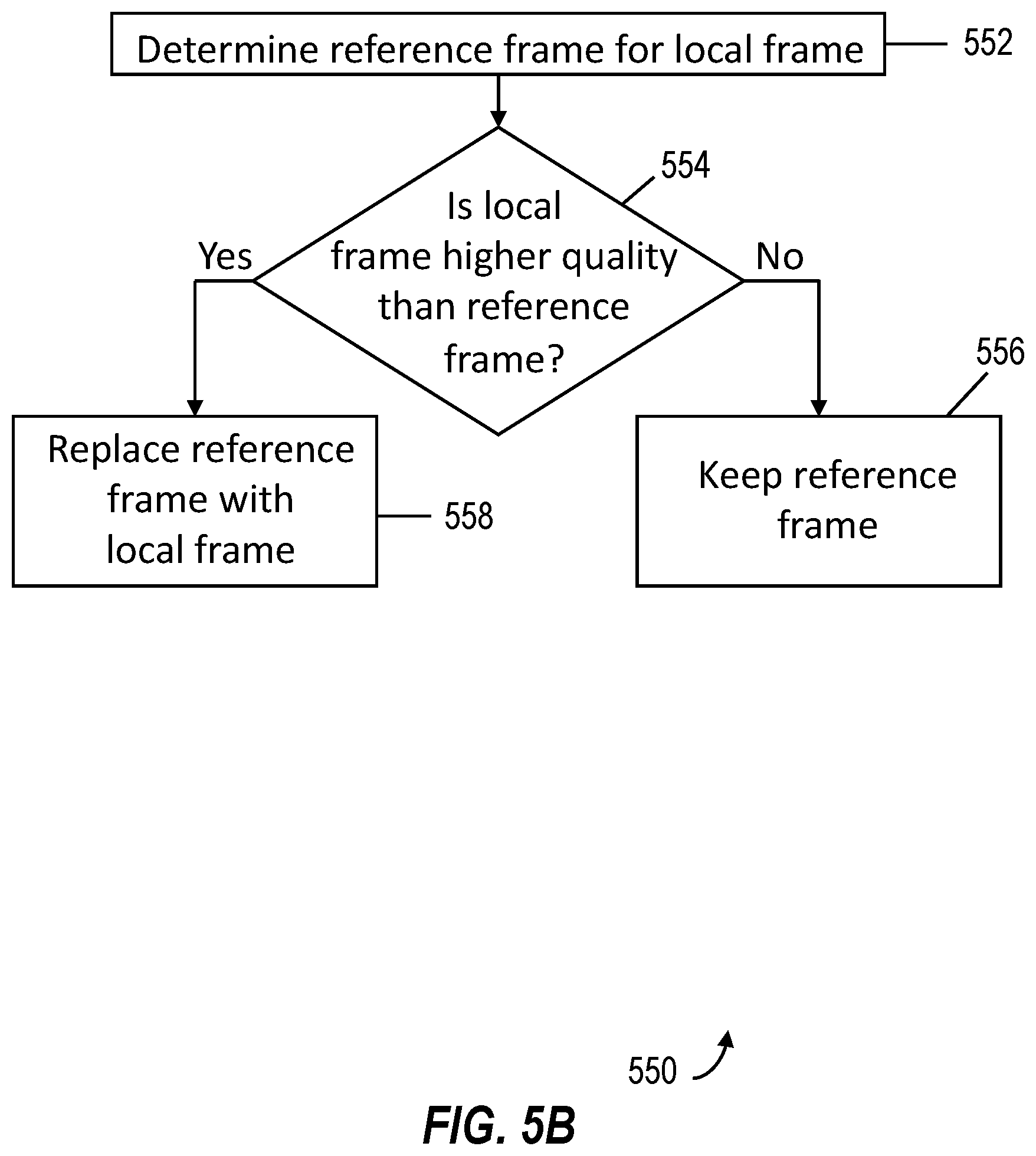 Determine reference frame for local frame

552

554

Is local frame higher quality than reference frame?

Yes

No

556

Replace reference frame with local frame

558

Keep reference frame

550

FIG. 5B